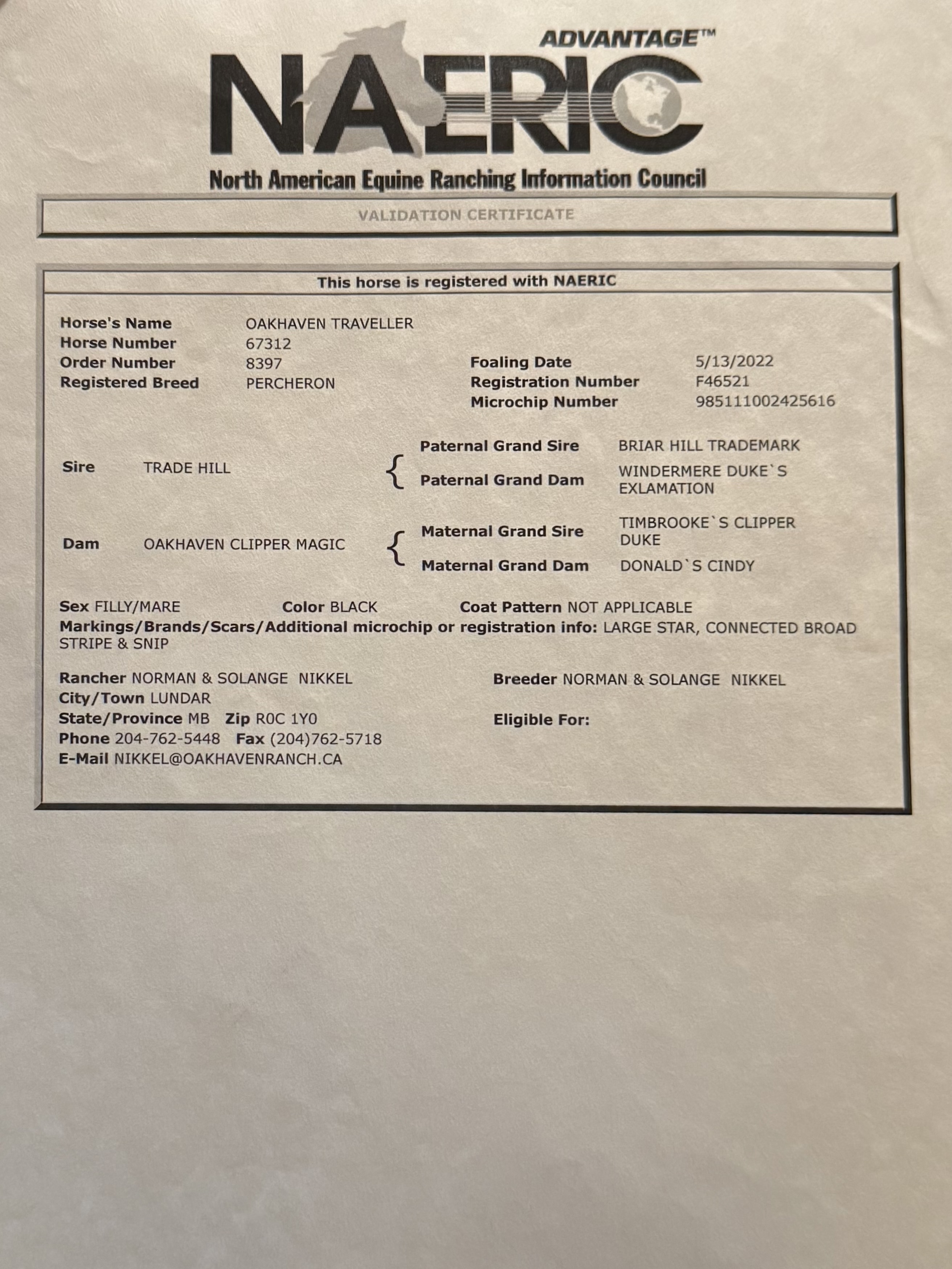 ADVANTAGE™
NAERIC
North American Equine Ranching Information Council

VALIDATION CERTIFICATE

This horse is registered with NAERIC

Horse's Name OAKHAVEN TRAVELLER
Horse Number 67312
Order Number 8397
Registered Breed PERCHERON

Foaling Date 5/13/2022
Registration Number F46521
Microchip Number 985111002425616

Sire TRADE HILL
Paternal Grand Sire BRIAR HILL TRADEMARK
Paternal Grand Dam WINDERMERE DUKE`S EXLAMATION

Dam OAKHAVEN CLIPPER MAGIC
Maternal Grand Sire TIMBROOKE`S CLIPPER DUKE
Maternal Grand Dam DONALD`S CINDY

Sex FILLY/MARE Color BLACK Coat Pattern NOT APPLICABLE
Markings/Brands/Scars/Additional microchip or registration info: LARGE STAR, CONNECTED BROAD STRIPE & SNIP

Rancher NORMAN & SOLANGE NIKKEL
City/Town LUNDAR
State/Province MB Zip R0C 1Y0
Phone 204-762-5448 Fax (204)762-5718
E-Mail NIKKEL@OAKHAVENRANCH.CA

Breeder NORMAN & SOLANGE NIKKEL
Eligible For: